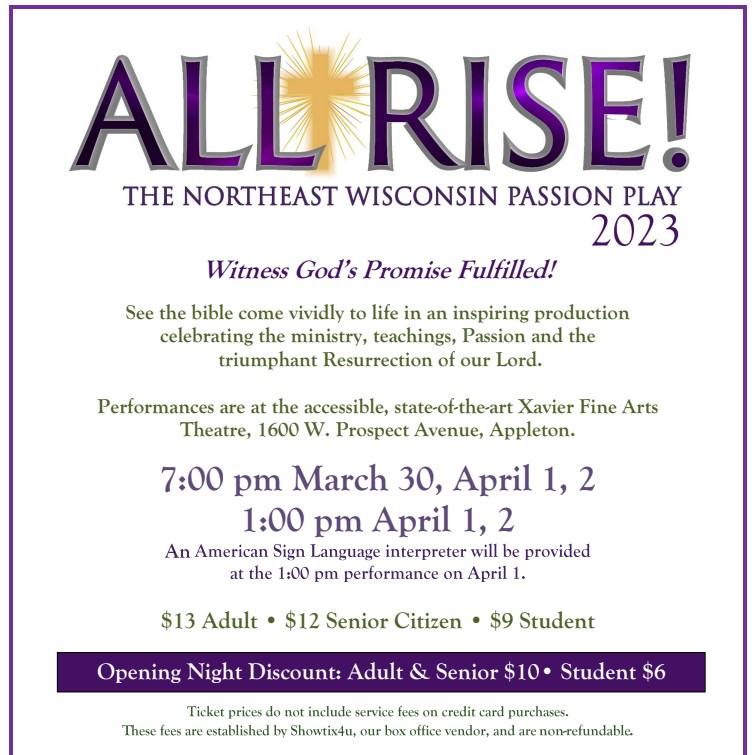 ALL RISE!

THE NORTHEAST WISCONSIN PASSION PLAY
2023

Witness God's Promise Fulfilled!

See the bible come vividly to life in an inspiring production celebrating the ministry, teachings, Passion and the triumphant Resurrection of our Lord.

Performances are at the accessible, state-of-the-art Xavier Fine Arts Theatre, 1600 W. Prospect Avenue, Appleton.

7:00 pm March 30, April 1, 2
1:00 pm April 1, 2

An American Sign Language interpreter will be provided at the 1:00 pm performance on April 1.

$13 Adult • $12 Senior Citizen • $9 Student

Opening Night Discount: Adult & Senior $10 • Student $6

Ticket prices do not include service fees on credit card purchases.
These fees are established by Showtix4u, our box office vendor, and are non-refundable.